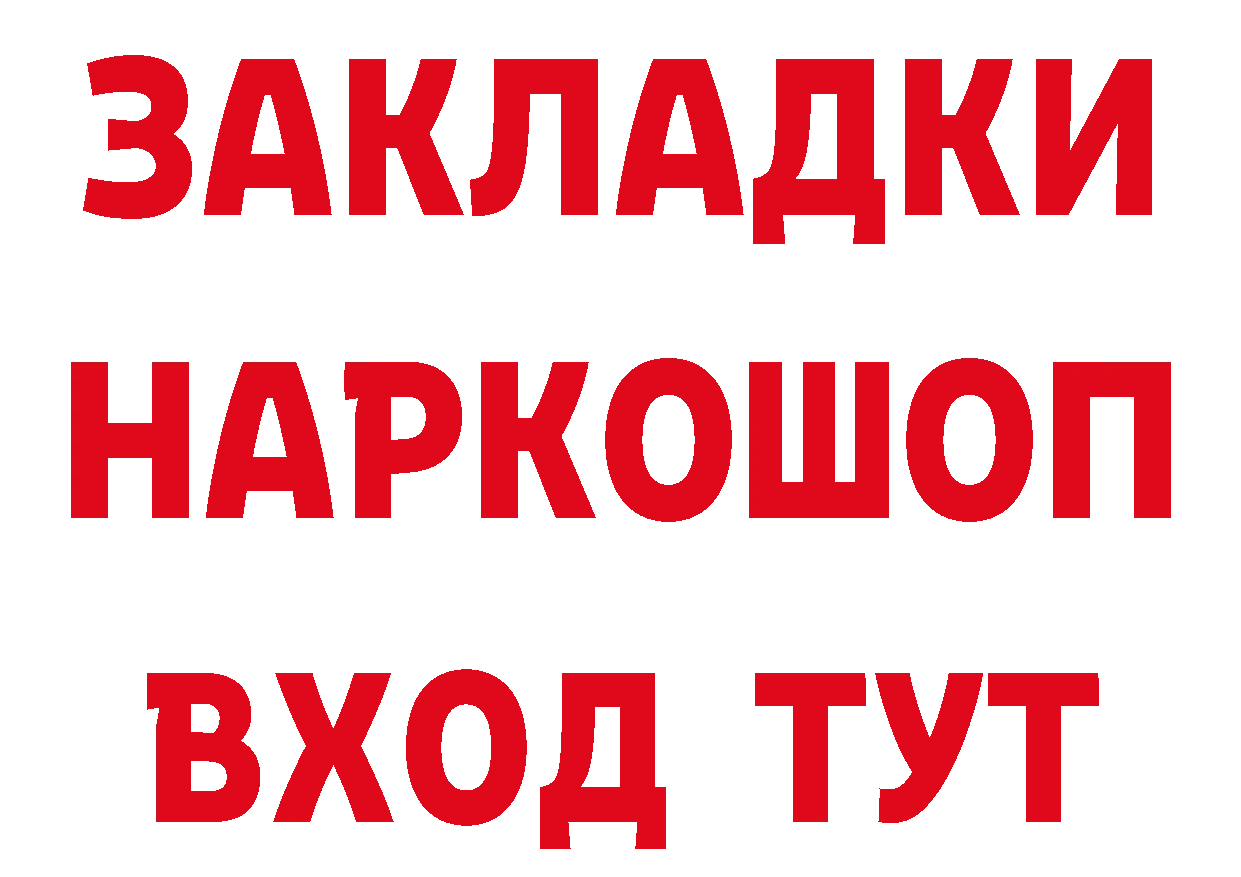 ЗАКЛАДКИ
НАРКОШОП
ВХОД ТУТ